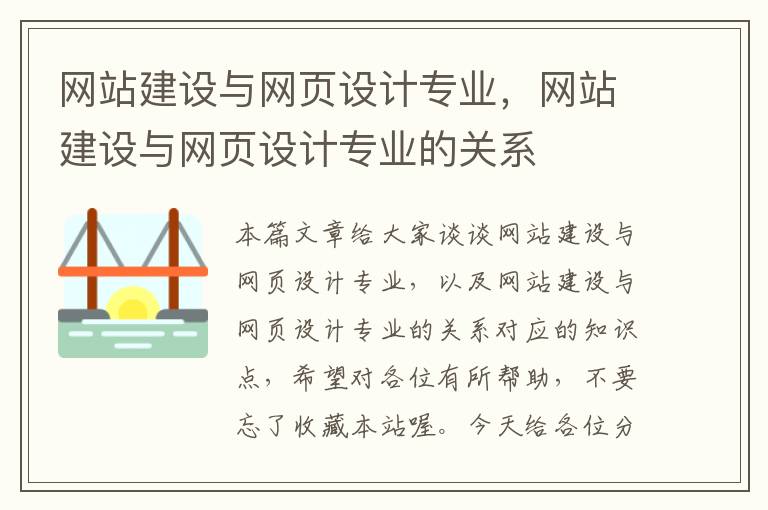 网站建设与网页设计专业，网站建设与网页设计专业的关系

本篇文章给大家谈谈网站建设与网页设计专业，以及网站建设与网页设计专业的关系对应的知识点，希望对各位有所帮助，不要忘了收藏本站喔。今天给各位分